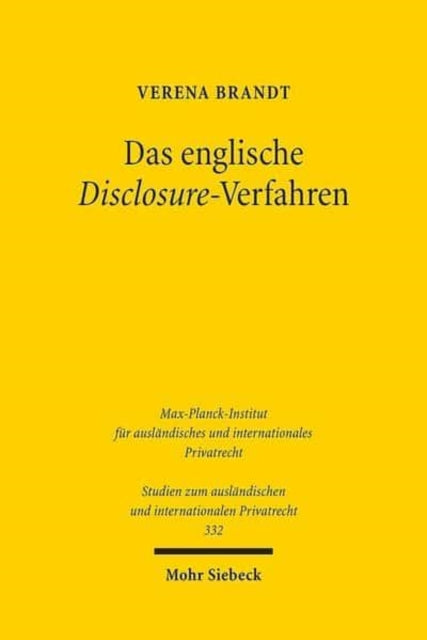 VERENA BRANDT

Das englische Disclosure-Verfahren

Max-Planck-Institut für ausländisches und internationales Privatrecht

Studien zum ausländischen und internationalen Privatrecht 332

Mohr Siebeck